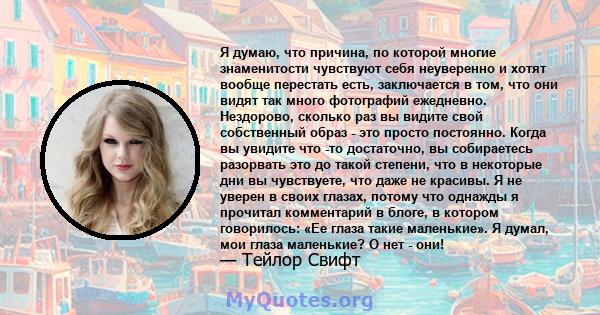 Я думаю, что причина, по которой многие знаменитости чувствуют себя неуверенно и хотят вообще перестать есть, заключается в том, что они видят так много фотографий ежедневно. Нездорово, сколько раз вы видите свой собственный образ - это просто постоянно. Когда вы увидите что -то достаточно, вы собираетесь разорвать это до такой степени, что в некоторые дни вы чувствуете, что даже не красивы. Я не уверен в своих глазах, потому что однажды я прочитал комментарий в блоге, в котором говорилось: «Ее глаза такие маленькие». Я думал, мои глаза маленькие? О нет - они!
— Тейлор Свифт

MyQuotes.org